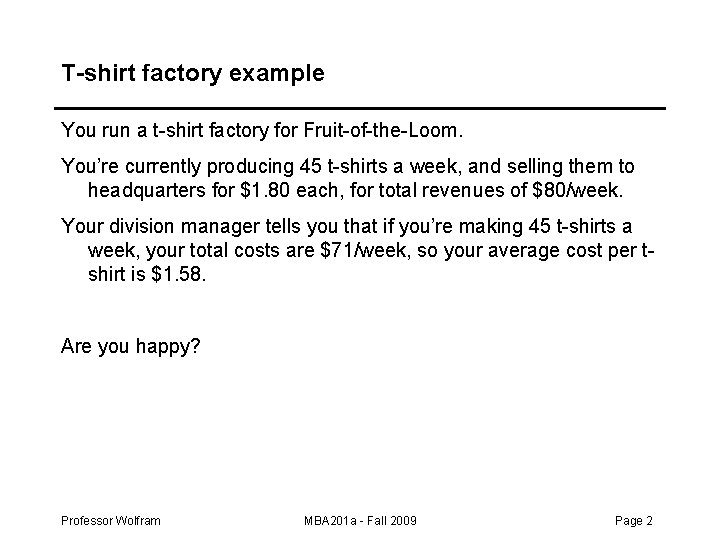 T-shirt factory example

You run a t-shirt factory for Fruit-of-the-Loom.

You're currently producing 45 t-shirts a week, and selling them to headquarters for $1.80 each, for total revenues of $80/week.

Your division manager tells you that if you're making 45 t-shirts a week, your total costs are $71/week, so your average cost per t-shirt is $1.58.

Are you happy?

Professor Wolfram MBA201a - Fall 2009 Page 2